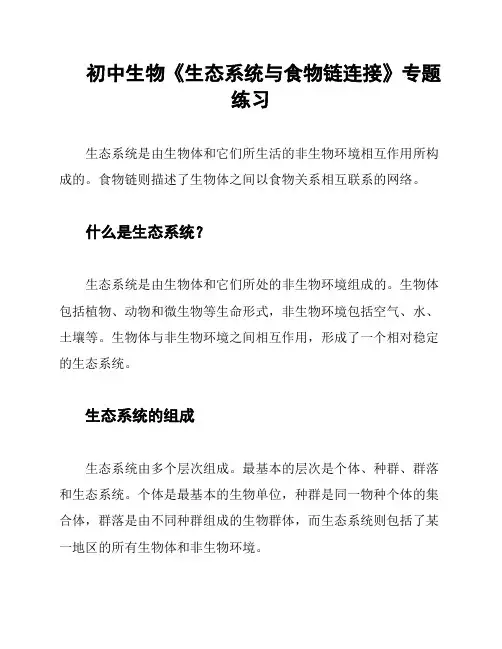 初中生物《生态系统与食物链连接》专题练习

生态系统是由生物体和它们所生活的非生物环境相互作用所构成的。食物链则描述了生物体之间以食物关系相互联系的网络。

什么是生态系统？

生态系统是由生物体和它们所处的非生物环境组成的。生物体包括植物、动物和微生物等生命形式，非生物环境包括空气、水、土壤等。生物体与非生物环境之间相互作用，形成了一个相对稳定的生态系统。

生态系统的组成

生态系统由多个层次组成。最基本的层次是个体、种群、群落和生态系统。个体是最基本的生物单位，种群是同一物种个体的集合体，群落是由不同种群组成的生物群体，而生态系统则包括了某一地区的所有生物体和非生物环境。